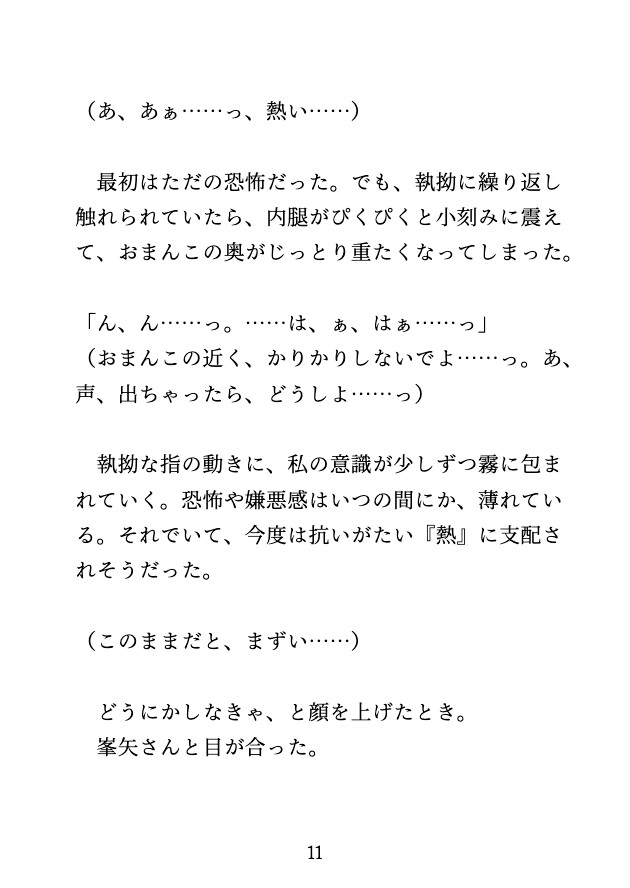 （あ、あぁ……っ、熱い……）

　最初はただの恐怖だった。でも、執拗に繰り返し触れられていたら、内腿がぴくぴくと小刻みに震えて、おまんこの奥がじっとり重たくなってしまった。

「ん、ん……っ。……は、ぁ、はぁ……っ」
（おまんこの近く、かりかりしないでよ……っ。あ、声、出ちゃったら、どうしよ……っ）

　執拗な指の動きに、私の意識が少しずつ霧に包まれていく。恐怖や嫌悪感はいつの間にか、薄れている。それでいて、今度は抗いがたい『熱』に支配されそうだった。

（このままだと、まずい……）

　どうにかしなきゃ、と顔を上げたとき。
　峯矢さんと目が合った。

11